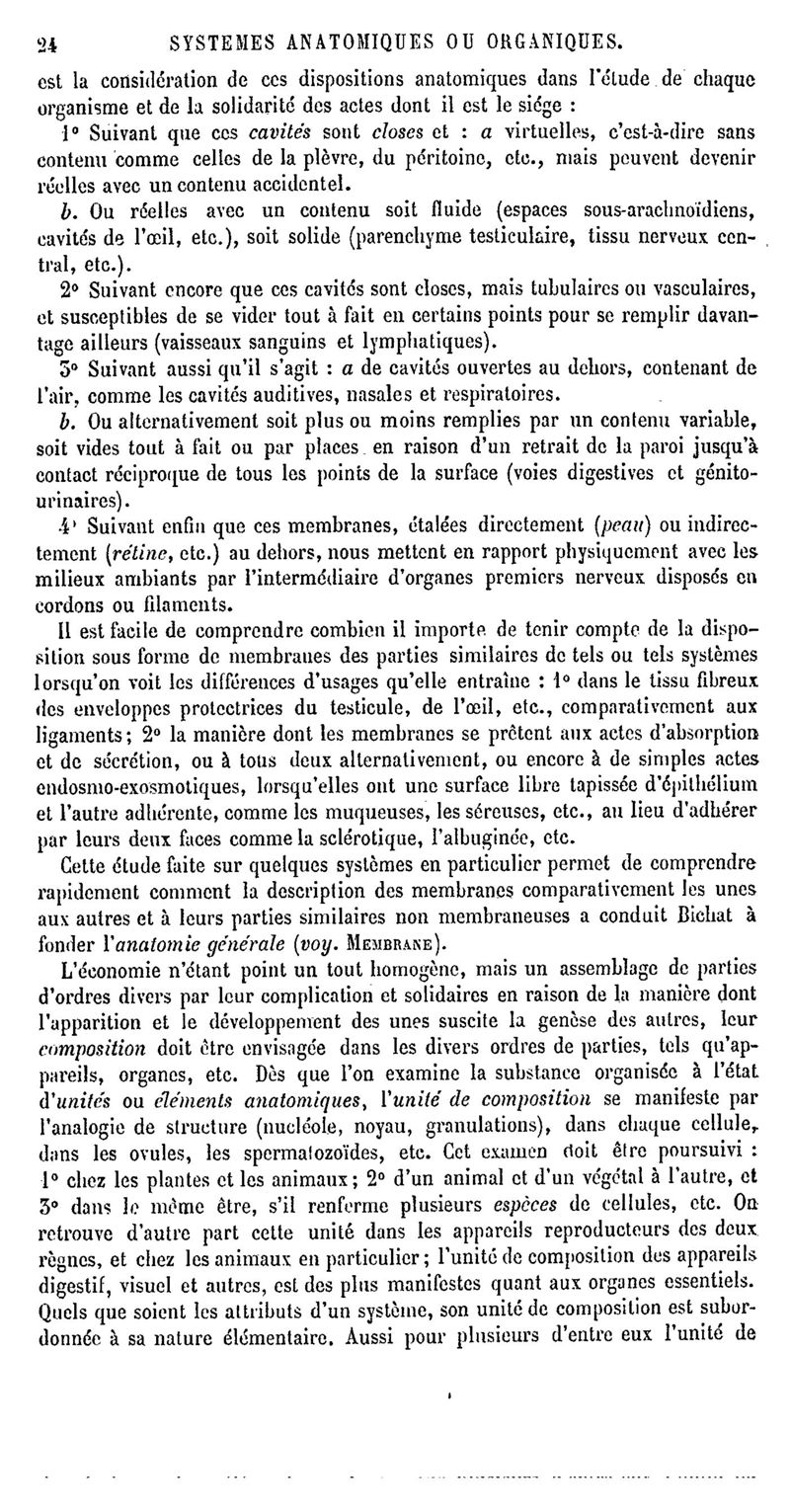 24 SYSTEMES ANATOMIQUES OU ORGANIQUES.

est la considération de ces dispositions anatomiques dans l'étude de chaque organisme et de la solidarité des actes dont il est le siége :

1° Suivant que ces cavités sont closes et : a virtuelles, c'est-à-dire sans contenu comme celles de la plèvre, du péritoine, etc., mais peuvent devenir réelles avec un contenu accidentel.

b. Ou réelles avec un contenu soit fluide (espaces sous-arachnoïdiens, cavités de l'œil, etc.), soit solide (parenchyme testiculaire, tissu nerveux central, etc.).

2° Suivant encore que ces cavités sont closes, mais tubulaires ou vasculaires, et susceptibles de se vider tout à fait en certains points pour se remplir davantage ailleurs (vaisseaux sanguins et lymphatiques).

3° Suivant aussi qu'il s'agit : a de cavités ouvertes au dehors, contenant de l'air, comme les cavités auditives, nasales et respiratoires.

b. Ou alternativement soit plus ou moins remplies par un contenu variable, soit vides tout à fait ou par places en raison d'un retrait de la paroi jusqu'à contact réciproque de tous les points de la surface (voies digestives et génito-urinaires).

4° Suivant enfin que ces membranes, étalées directement (peau) ou indirectement (rétine, etc.) au dehors, nous mettent en rapport physiquement avec les milieux ambiants par l'intermédiaire d'organes premiers nerveux disposés en cordons ou filaments.

Il est facile de comprendre combien il importe de tenir compte de la disposition sous forme de membranes des parties similaires de tels ou tels systèmes lorsqu'on voit les différences d'usages qu'elle entraîne : 1° dans le tissu fibreux des enveloppes protectrices du testicule, de l'œil, etc., comparativement aux ligaments; 2° la manière dont les membranes se prêtent aux actes d'absorption et de sécrétion, ou à tous deux alternativement, ou encore à de simples actes endosmo-exosmotiques, lorsqu'elles ont une surface libre tapissée d'épithélium et l'autre adhérente, comme les muqueuses, les séreuses, etc., au lieu d'adhérer par leurs deux faces comme la sclérotique, l'albuginée, etc.

Cette étude faite sur quelques systèmes en particulier permet de comprendre rapidement comment la description des membranes comparativement les unes aux autres et à leurs parties similaires non membraneuses a conduit Bichat à fonder l'anatomie générale (voy. MEMBRANE).

L'économie n'étant point un tout homogène, mais un assemblage de parties d'ordres divers par leur complication et solidaires en raison de la manière dont l'apparition et le développement des unes suscite la genèse des autres, leur composition doit être envisagée dans les divers ordres de parties, tels qu'appareils, organes, etc. Dès que l'on examine la substance organisée à l'état d'unités ou éléments anatomiques, l'unité de composition se manifeste par l'analogie de structure (nucléole, noyau, granulations), dans chaque cellule, dans les ovules, les spermatozoïdes, etc. Cet examen doit être poursuivi : 1° chez les plantes et les animaux; 2° d'un animal et d'un végétal à l'autre, et 3° dans le même être, s'il renferme plusieurs espèces de cellules, etc. On retrouve d'autre part cette unité dans les appareils reproducteurs des deux règnes, et chez les animaux en particulier; l'unité de composition des appareils digestif, visuel et autres, est des plus manifestes quant aux organes essentiels. Quels que soient les attributs d'un système, son unité de composition est subordonnée à sa nature élémentaire. Aussi pour plusieurs d'entre eux l'unité de